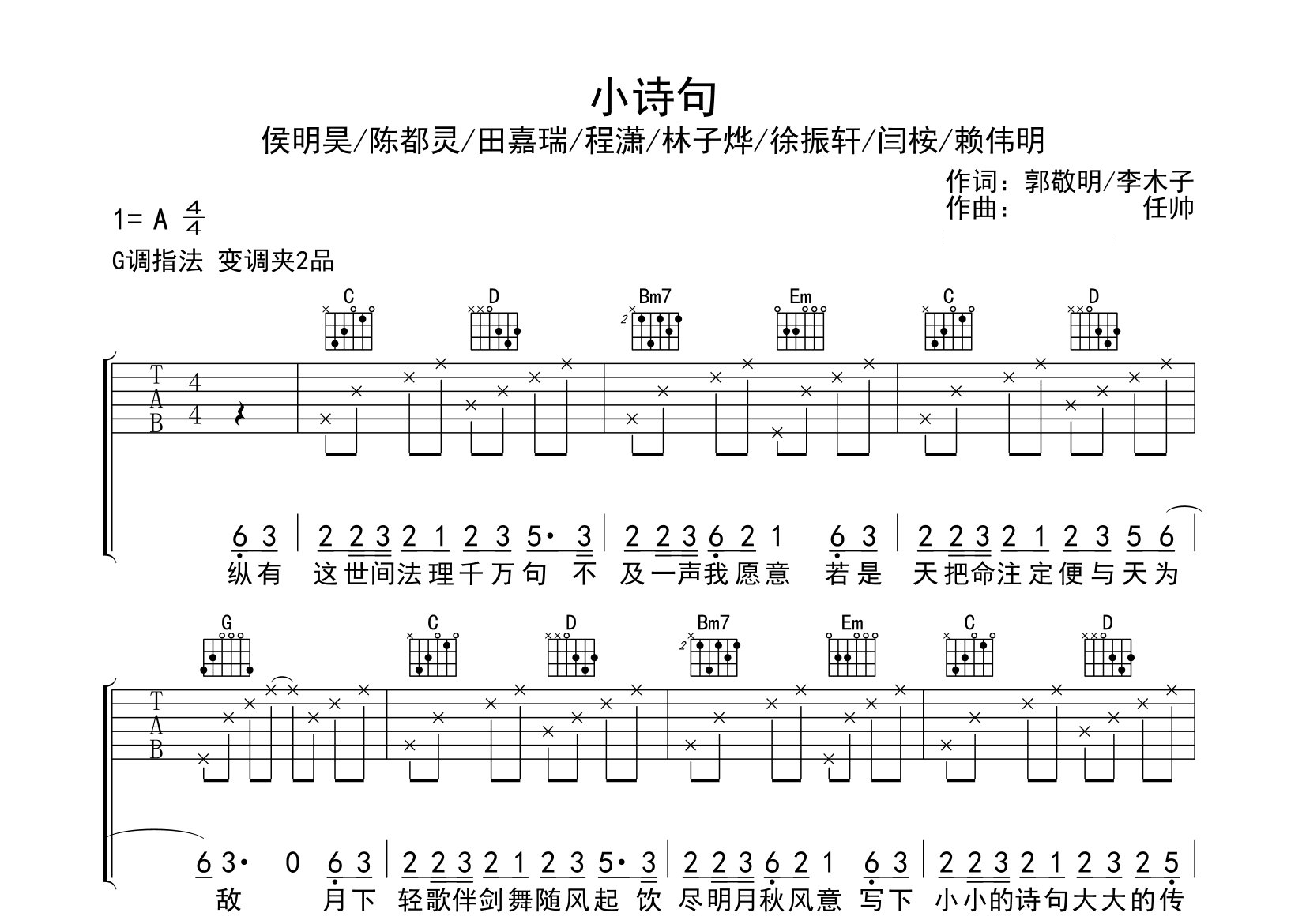 小诗句

侯明昊/陈都灵/田嘉瑞/程潇/林子烨/徐振轩/闫桉/赖伟明

作词：郭敬明/李木子
作曲：任帅

1= A $\frac{4}{4}$

G调指法 变调夹2品

C D Bm7 Em C D

T A B 4 4

6 3 | 2 2 3 2 1 2 3 5· 3 | 2 2 3 6 2 1 6 3 | 2 2 3 2 1 2 3 5 6 |

纵有 这世间法理千万句 不 及一声我愿意 若是 天把命注定便与天为

G C D Bm7 Em C D

T A B

6 3· 0 6 3 | 2 2 3 2 1 2 3 5· 3 | 2 2 3 6 2 1 6 3 | 2 2 3 2 1 2 3 2 5 |

敌 月下 轻歌伴剑舞随风起 饮 尽明月秋风意 写下 小小的诗句大大的传